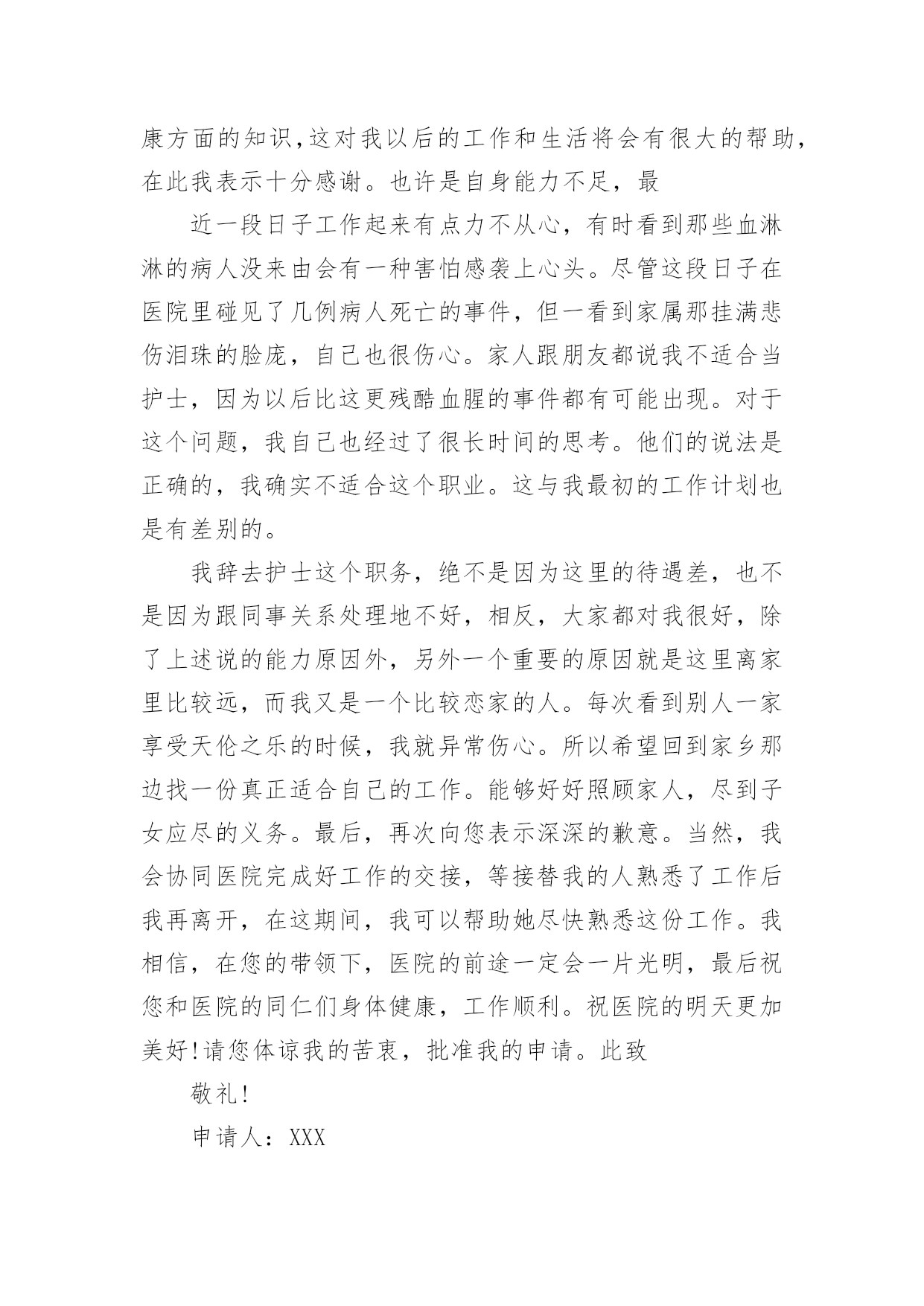 康方面的知识,这对我以后的工作和生活将会有很大的帮助,在此我表示十分感谢。也许是自身能力不足，最

近一段日子工作起来有点力不从心，有时看到那些血淋淋的病人没来由会有一种害怕感袭上心头。尽管这段日子在医院里碰见了几例病人死亡的事件，但一看到家属那挂满悲伤泪珠的脸庞，自己也很伤心。家人跟朋友都说我不适合当护士，因为以后比这更残酷血腥的事件都有可能出现。对于这个问题，我自己也经过了很长时间的思考。他们的说法是正确的，我确实不适合这个职业。这与我最初的工作计划也是有差别的。

我辞去护士这个职务，绝不是因为这里的待遇差，也不是因为跟同事关系处理地不好，相反，大家都对我很好，除了上述说的能力原因外，另外一个重要的原因就是这里离家里比较远，而我又是一个比较恋家的人。每次看到别人一家享受天伦之乐的时候，我就异常伤心。所以希望回到家乡那边找一份真正适合自己的工作。能够好好照顾家人，尽到子女应尽的义务。最后，再次向您表示深深的歉意。当然，我会协同医院完成好工作的交接，等接替我的人熟悉了工作后我再离开，在这期间，我可以帮助她尽快熟悉这份工作。我相信，在您的带领下，医院的前途一定会一片光明，最后祝您和医院的同仁们身体健康，工作顺利。祝医院的明天更加美好!请您体谅我的苦衷，批准我的申请。此致

敬礼!

申请人：XXX